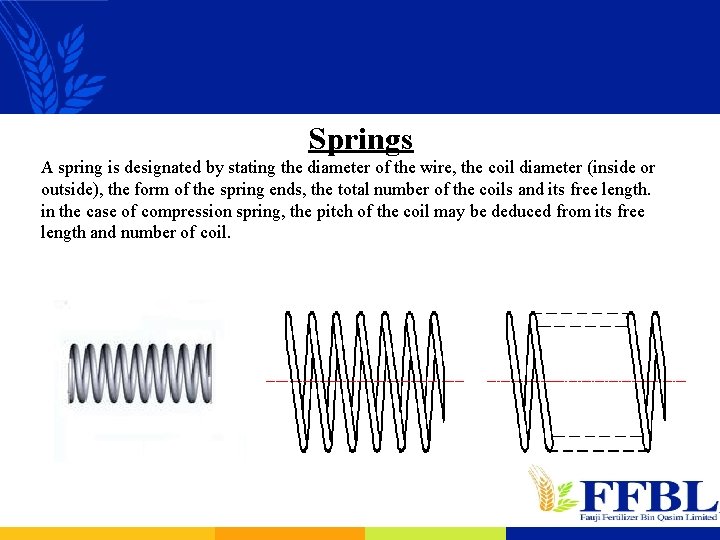 Springs

A spring is designated by stating the diameter of the wire, the coil diameter (inside or outside), the form of the spring ends, the total number of the coils and its free length. in the case of compression spring, the pitch of the coil may be deduced from its free length and number of coil.

FFBL
Fauji Fertilizer Bin Qasim Limited